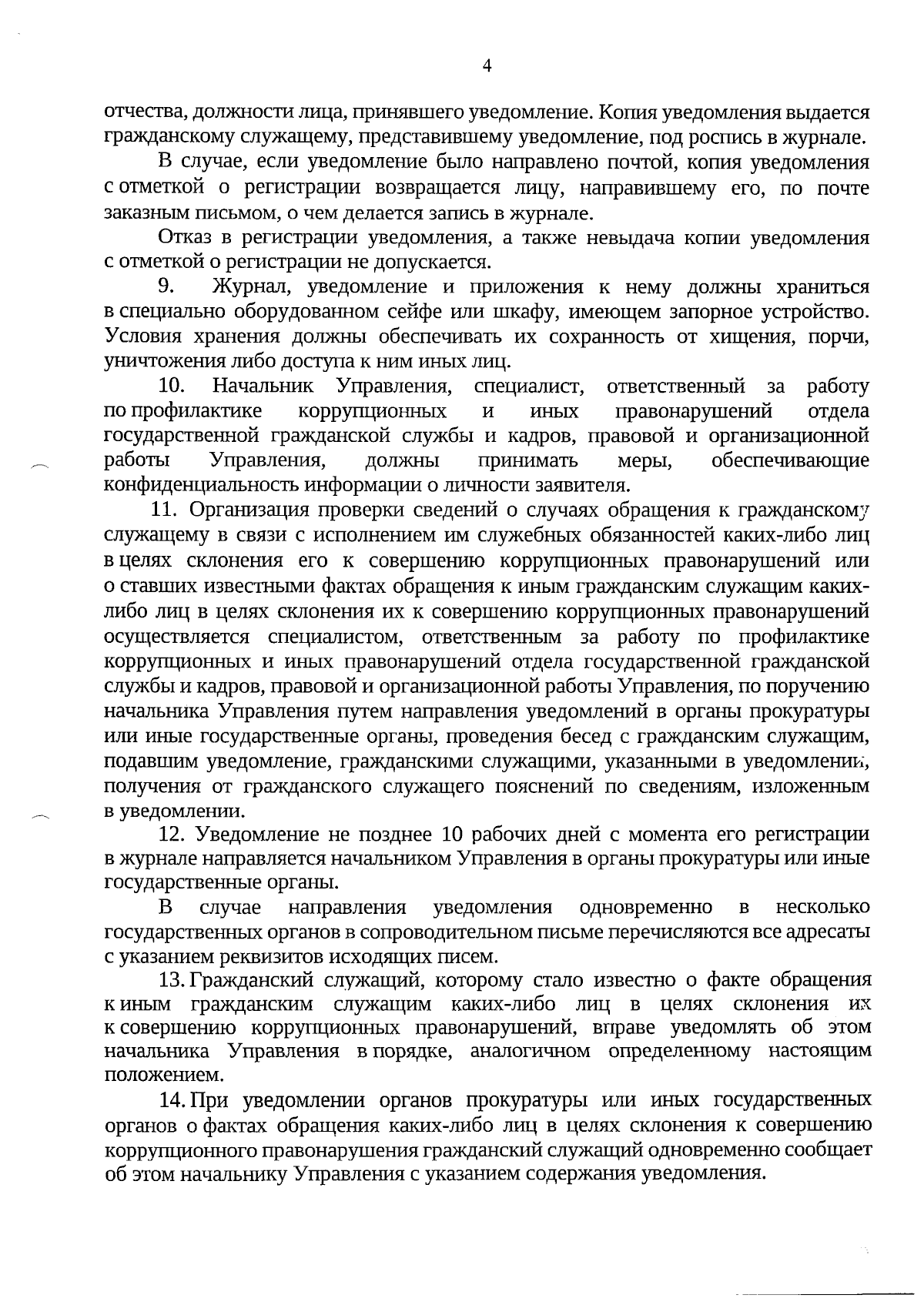 4

отчества, должности лица, принявшего уведомление. Копия уведомления выдается гражданскому служащему, представившему уведомление, под роспись в журнале.

В случае, если уведомление было направлено почтой, копия уведомления с отметкой о регистрации возвращается лицу, направившему его, по почте заказным письмом, о чем делается запись в журнале.

Отказ в регистрации уведомления, а также невыдача копии уведомления с отметкой о регистрации не допускается.

9. Журнал, уведомление и приложения к нему должны храниться в специально оборудованном сейфе или шкафу, имеющем запорное устройство. Условия хранения должны обеспечивать их сохранность от хищения, порчи, уничтожения либо доступа к ним иных лиц.

10. Начальник Управления, специалист, ответственный за работу по профилактике коррупционных и иных правонарушений отдела государственной гражданской службы и кадров, правовой и организационной работы Управления, должны принимать меры, обеспечивающие конфиденциальность информации о личности заявителя.

11. Организация проверки сведений о случаях обращения к гражданскому служащему в связи с исполнением им служебных обязанностей каких-либо лиц в целях склонения его к совершению коррупционных правонарушений или о ставших известными фактах обращения к иным гражданским служащим каких-либо лиц в целях склонения их к совершению коррупционных правонарушений осуществляется специалистом, ответственным за работу по профилактике коррупционных и иных правонарушений отдела государственной гражданской службы и кадров, правовой и организационной работы Управления, по поручению начальника Управления путем направления уведомлений в органы прокуратуры или иные государственные органы, проведения бесед с гражданским служащим, подавшим уведомление, гражданскими служащими, указанными в уведомлении, получения от гражданского служащего пояснений по сведениям, изложенным в уведомлении.

12. Уведомление не позднее 10 рабочих дней с момента его регистрации в журнале направляется начальником Управления в органы прокуратуры или иные государственные органы.

В случае направления уведомления одновременно в несколько государственных органов в сопроводительном письме перечисляются все адресаты с указанием реквизитов исходящих писем.

13. Гражданский служащий, которому стало известно о факте обращения к иным гражданским служащим каких-либо лиц в целях склонения их к совершению коррупционных правонарушений, вправе уведомлять об этом начальника Управления в порядке, аналогичном определенному настоящим положением.

14. При уведомлении органов прокуратуры или иных государственных органов о фактах обращения каких-либо лиц в целях склонения к совершению коррупционного правонарушения гражданский служащий одновременно сообщает об этом начальнику Управления с указанием содержания уведомления.